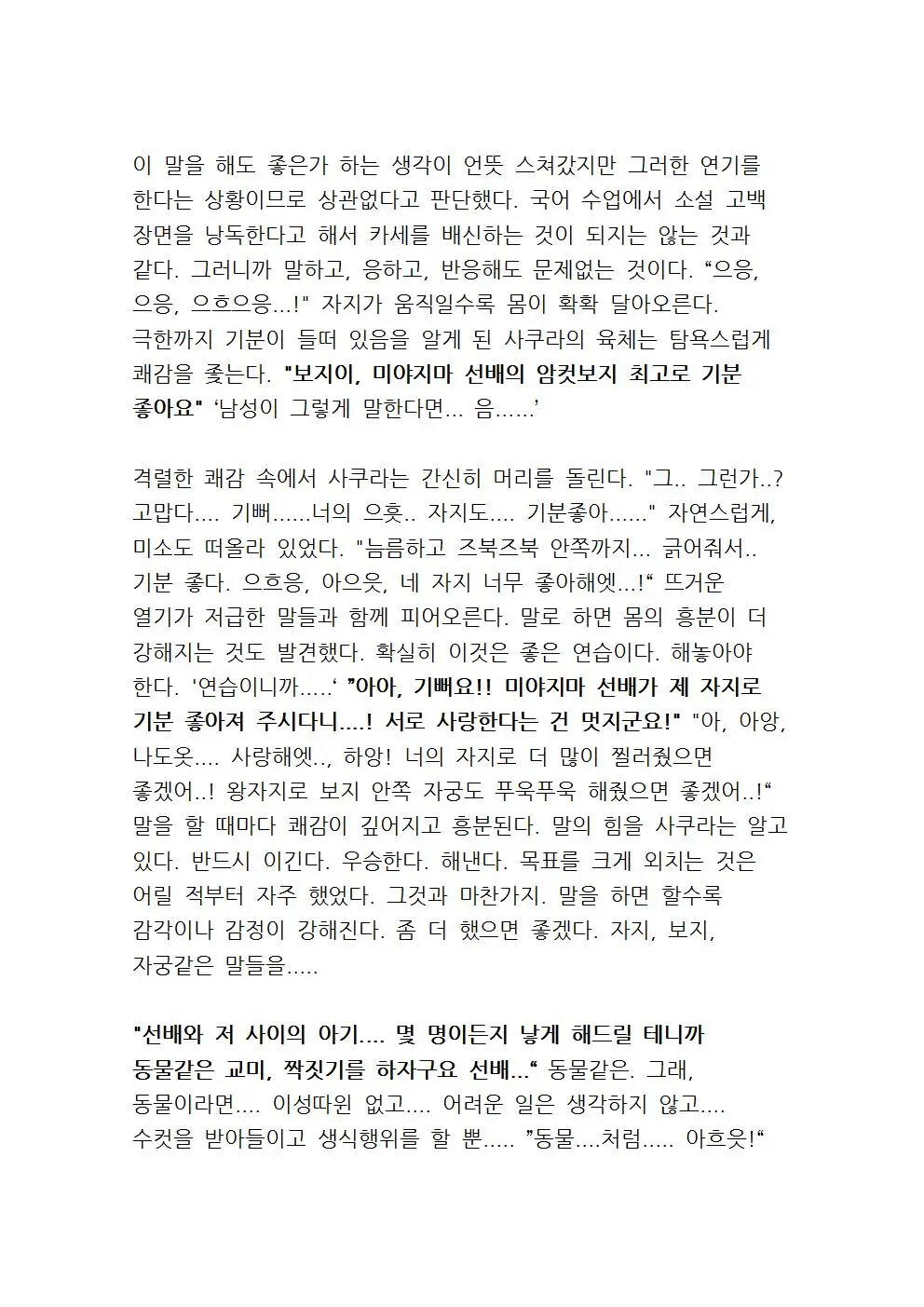 이 말을 해도 좋은가 하는 생각이 언뜻 스쳐갔지만 그러한 연기를 한다는 상황이므로 상관없다고 판단했다. 국어 수업에서 소설 고백 장면을 낭독한다고 해서 카세를 배신하는 것이 되지는 않는 것과 같다. 그러니까 말하고, 응하고, 반응해도 문제없는 것이다. “으응, 으응, 으흐으응...!" 자지가 움직일수록 몸이 확확 달아오른다. 극한까지 기분이 들떠 있음을 알게 된 사쿠라의 육체는 탐욕스럽게 쾌감을 좇는다. "보지이, 미야지마 선배의 암컷보지 최고로 기분 좋아요" ‘남성이 그렇게 말한다면... 음......’

격렬한 쾌감 속에서 사쿠라는 간신히 머리를 돌린다. "그.. 그런가..? 고맙다.... 기뻐......너의 으흣.. 자지도.... 기분좋아......" 자연스럽게, 미소도 떠올라 있었다. "늠름하고 즈북즈북 안쪽까지... 긁어줘서.. 기분 좋다. 으흐응, 아으읏, 네 자지 너무 좋아해엣...!“ 뜨거운 열기가 저급한 말들과 함께 피어오른다. 말로 하면 몸의 흥분이 더 강해지는 것도 발견했다. 확실히 이것은 좋은 연습이다. 해놓아야 한다. '연습이니까.....‘ ”아아, 기뻐요!! 미야지마 선배가 제 자지로 기분 좋아져 주시다니....! 서로 사랑한다는 건 멋지군요!" "아, 아앙, 나도옷.... 사랑해엣.., 하앙! 너의 자지로 더 많이 찔러줬으면 좋겠어..! 왕자지로 보지 안쪽 자궁도 푸욱푸욱 해줬으면 좋겠어..!“ 말을 할 때마다 쾌감이 깊어지고 흥분된다. 말의 힘을 사쿠라는 알고 있다. 반드시 이긴다. 우승한다. 해낸다. 목표를 크게 외치는 것은 어릴 적부터 자주 했었다. 그것과 마찬가지. 말을 하면 할수록 감각이나 감정이 강해진다. 좀 더 했으면 좋겠다. 자지, 보지, 자궁같은 말들을.....

"선배와 저 사이의 아기.... 몇 명이든지 낳게 해드릴 테니까 동물같은 교미, 짝짓기를 하자구요 선배...“ 동물같은. 그래, 동물이라면.... 이성따윈 없고.... 어려운 일은 생각하지 않고.... 수컷을 받아들이고 생식행위를 할 뿐..... ”동물....처럼..... 아흐읏!“